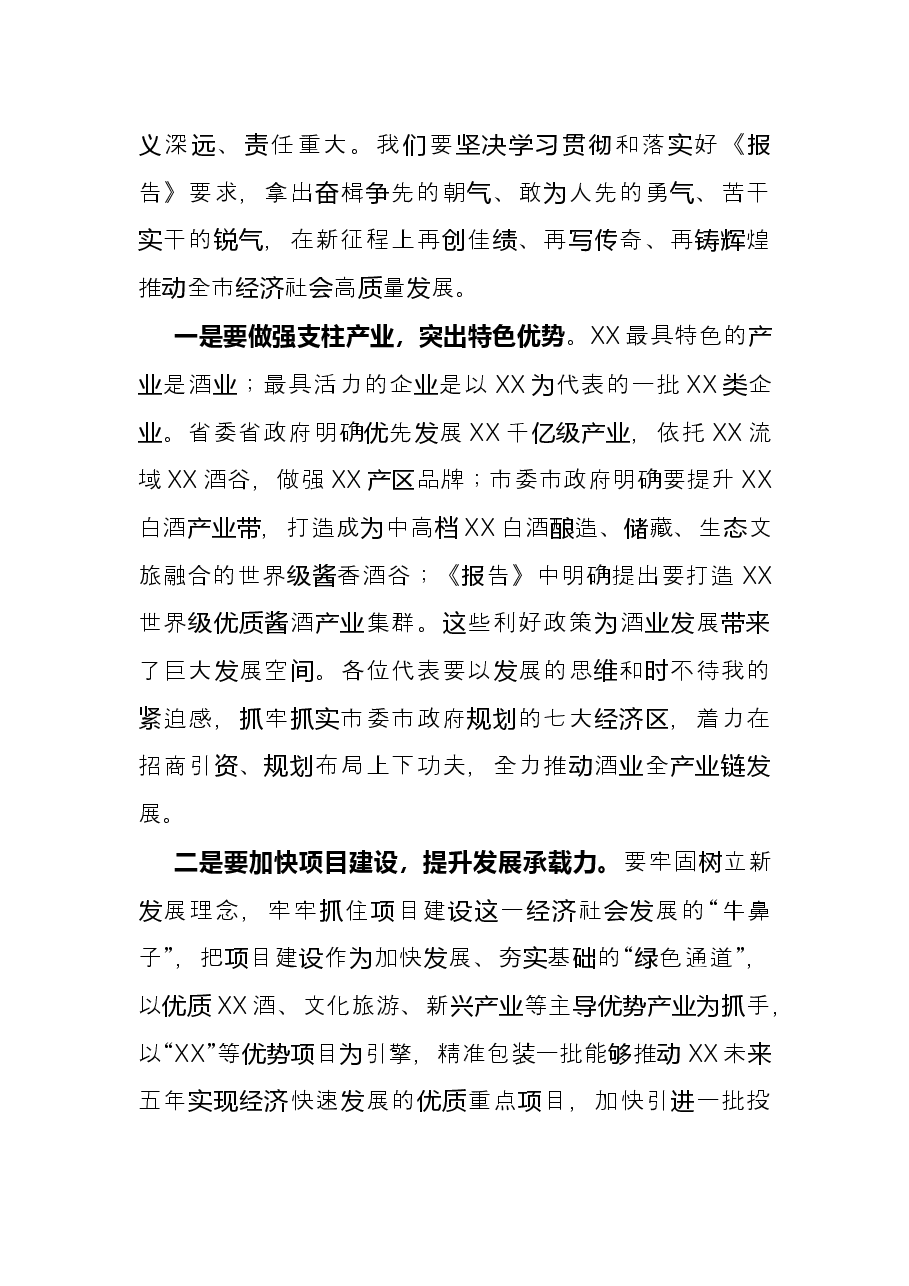 义深远、责任重大。我们要坚决学习贯彻和落实好《报告》要求，拿出奋楫争先的朝气、敢为人先的勇气、苦干实干的锐气，在新征程上再创佳绩、再写传奇、再铸辉煌推动全市经济社会高质量发展。

一是要做强支柱产业，突出特色优势。XX最具特色的产业是酒业；最具活力的企业是以XX为代表的一批XX类企业。省委省政府明确优先发展XX千亿级产业，依托XX流域XX酒谷，做强XX产区品牌；市委市政府明确要提升XX白酒产业带，打造成为中高档XX白酒酿造、储藏、生态文旅融合的世界级酱香酒谷；《报告》中明确提出要打造XX世界级优质酱酒产业集群。这些利好政策为酒业发展带来了巨大发展空间。各位代表要以发展的思维和时不待我的紧迫感，抓牢抓实市委市政府规划的七大经济区，着力在招商引资、规划布局上下功夫，全力推动酒业全产业链发展。

二是要加快项目建设，提升发展承载力。要牢固树立新发展理念，牢牢抓住项目建设这一经济社会发展的“牛鼻子”，把项目建设作为加快发展、夯实基础的“绿色通道”，以优质XX酒、文化旅游、新兴产业等主导优势产业为抓手，以“XX”等优势项目为引擎，精准包装一批能够推动XX未来五年实现经济快速发展的优质重点项目，加快引进一批投